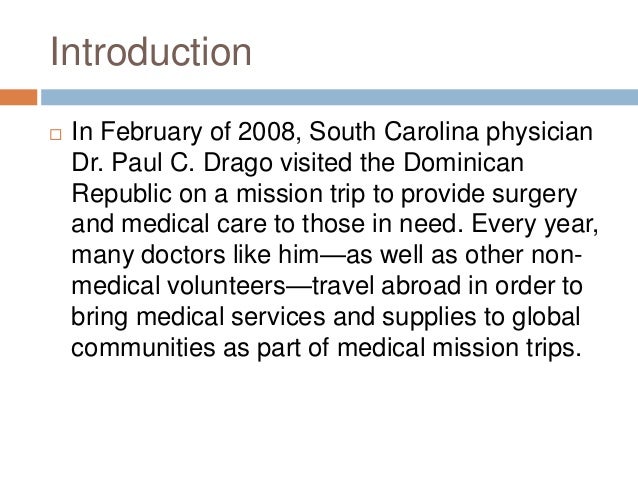 Introduction

□ In February of 2008, South Carolina physician Dr. Paul C. Drago visited the Dominican Republic on a mission trip to provide surgery and medical care to those in need. Every year, many doctors like him—as well as other non-medical volunteers—travel abroad in order to bring medical services and supplies to global communities as part of medical mission trips.